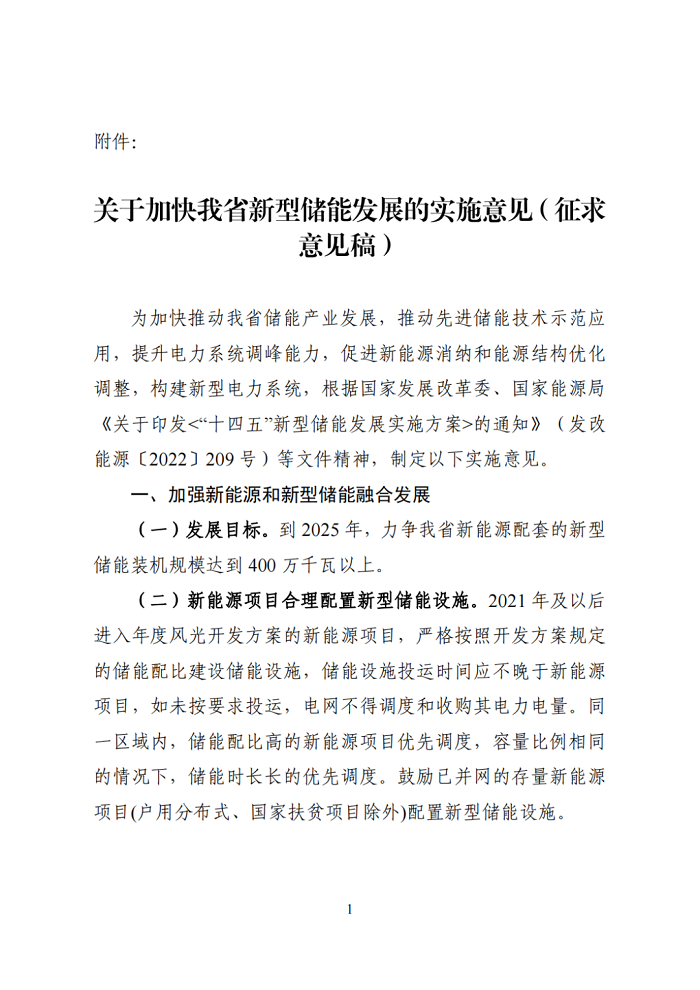 附件:

关于加快我省新型储能发展的实施意见（征求意见稿）

为加快推动我省储能产业发展，推动先进储能技术示范应用，提升电力系统调峰能力，促进新能源消纳和能源结构优化调整，构建新型电力系统，根据国家发展改革委、国家能源局《关于印发<“十四五”新型储能发展实施方案>的通知》（发改能源〔2022〕209号）等文件精神，制定以下实施意见。

一、加强新能源和新型储能融合发展

（一）发展目标。到2025年，力争我省新能源配套的新型储能装机规模达到400万千瓦以上。

（二）新能源项目合理配置新型储能设施。2021年及以后进入年度风光开发方案的新能源项目，严格按照开发方案规定的储能配比建设储能设施，储能设施投运时间应不晚于新能源项目，如未按要求投运，电网不得调度和收购其电力电量。同一区域内，储能配比高的新能源项目优先调度，容量比例相同的情况下，储能时长长的优先调度。鼓励已并网的存量新能源项目(户用分布式、国家扶贫项目除外)配置新型储能设施。

1